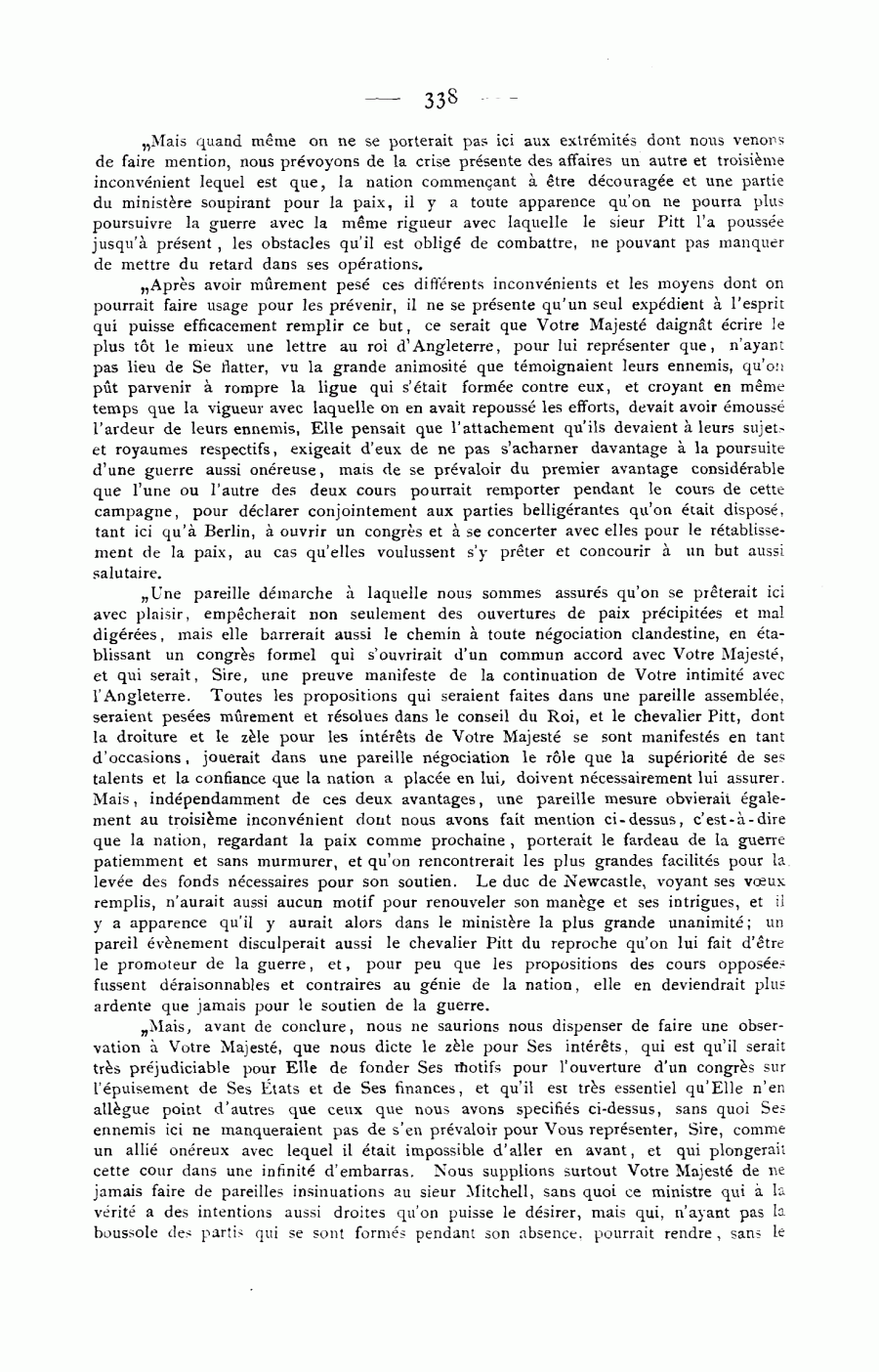 — 338 —

„Mais quand même on ne se porterait pas ici aux extrémités dont nous venons de faire mention, nous prévoyons de la crise présente des affaires un autre et troisième inconvénient lequel est que, la nation commençant à être découragée et une partie du ministère soupirant pour la paix, il y a toute apparence qu'on ne pourra plus poursuivre la guerre avec la même rigueur avec laquelle le sieur Pitt l'a poussée jusqu'à présent, les obstacles qu'il est obligé de combattre, ne pouvant pas manquer de mettre du retard dans ses opérations.

„Après avoir mûrement pesé ces différents inconvénients et les moyens dont on pourrait faire usage pour les prévenir, il ne se présente qu'un seul expédient à l'esprit qui puisse efficacement remplir ce but, ce serait que Votre Majesté daignât écrire le plus tôt le mieux une lettre au roi d'Angleterre, pour lui représenter que, n'ayant pas lieu de Se flatter, vu la grande animosité que témoignaient leurs ennemis, qu'on pût parvenir à rompre la ligue qui s'était formée contre eux, et croyant en même temps que la vigueur avec laquelle on en avait repoussé les efforts, devait avoir émoussé l'ardeur de leurs ennemis, Elle pensait que l'attachement qu'ils devaient à leurs sujets et royaumes respectifs, exigeait d'eux de ne pas s'acharner davantage à la poursuite d'une guerre aussi onéreuse, mais de se prévaloir du premier avantage considérable que l'une ou l'autre des deux cours pourrait remporter pendant le cours de cette campagne, pour déclarer conjointement aux parties belligérantes qu'on était disposé, tant ici qu'à Berlin, à ouvrir un congrès et à se concerter avec elles pour le rétablissement de la paix, au cas qu'elles voulussent s'y prêter et concourir à un but aussi salutaire.

„Une pareille démarche à laquelle nous sommes assurés qu'on se prêterait ici avec plaisir, empêcherait non seulement des ouvertures de paix précipitées et mal digérées, mais elle barrerait aussi le chemin à toute négociation clandestine, en établissant un congrès formel qui s'ouvrirait d'un commun accord avec Votre Majesté, et qui serait, Sire, une preuve manifeste de la continuation de Votre intimité avec l'Angleterre. Toutes les propositions qui seraient faites dans une pareille assemblée, seraient pesées mûrement et résolues dans le conseil du Roi, et le chevalier Pitt, dont la droiture et le zèle pour les intérêts de Votre Majesté se sont manifestés en tant d'occasions, jouerait dans une pareille négociation le rôle que la supériorité de ses talents et la confiance que la nation a placée en lui, doivent nécessairement lui assurer. Mais, indépendamment de ces deux avantages, une pareille mesure obvierait également au troisième inconvénient dont nous avons fait mention ci-dessus, c'est-à-dire que la nation, regardant la paix comme prochaine, porterait le fardeau de la guerre patiemment et sans murmurer, et qu'on rencontrerait les plus grandes facilités pour la levée des fonds nécessaires pour son soutien. Le duc de Newcastle, voyant ses vœux remplis, n'aurait aussi aucun motif pour renouveler son manège et ses intrigues, et il y a apparence qu'il y aurait alors dans le ministère la plus grande unanimité; un pareil évènement disculperait aussi le chevalier Pitt du reproche qu'on lui fait d'être le promoteur de la guerre, et, pour peu que les propositions des cours opposées fussent déraisonnables et contraires au génie de la nation, elle en deviendrait plus ardente que jamais pour le soutien de la guerre.

„Mais, avant de conclure, nous ne saurions nous dispenser de faire une observation à Votre Majesté, que nous dicte le zèle pour Ses intérêts, qui est qu'il serait très préjudiciable pour Elle de fonder Ses motifs pour l'ouverture d'un congrès sur l'épuisement de Ses États et de Ses finances, et qu'il est très essentiel qu'Elle n'en allègue point d'autres que ceux que nous avons specifiés ci-dessus, sans quoi Ses ennemis ici ne manqueraient pas de s'en prévaloir pour Vous représenter, Sire, comme un allié onéreux avec lequel il était impossible d'aller en avant, et qui plongerait cette cour dans une infinité d'embarras. Nous supplions surtout Votre Majesté de ne jamais faire de pareilles insinuations au sieur Mitchell, sans quoi ce ministre qui à la vérité a des intentions aussi droites qu'on puisse le désirer, mais qui, n'ayant pas la boussole des partis qui se sont formés pendant son absence, pourrait rendre, sans le